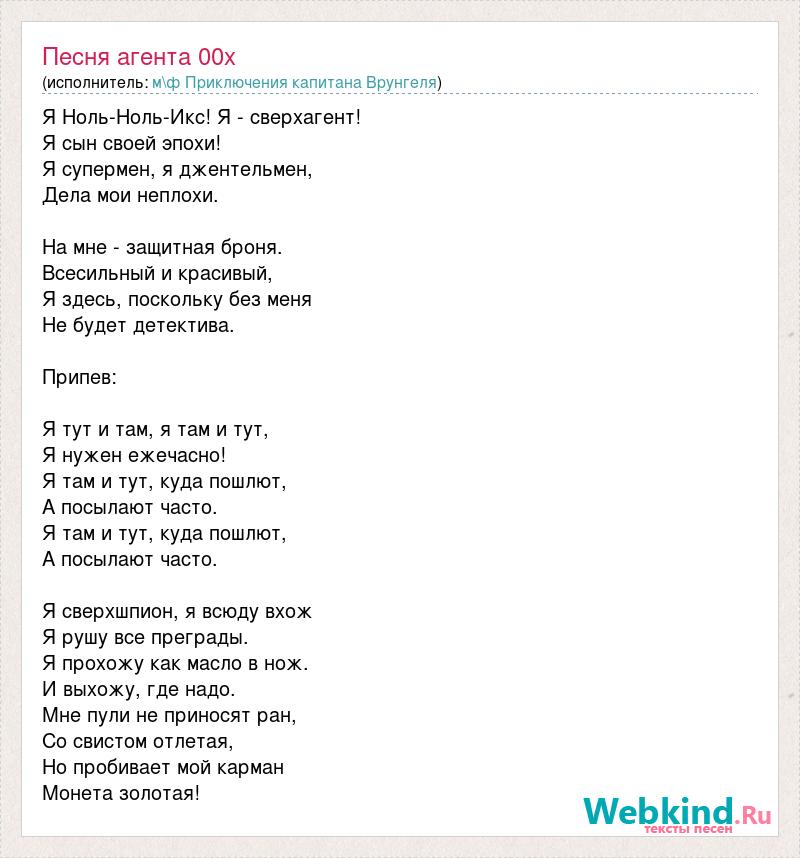 Песня агента 00х
(исполнитель: м\ф Приключения капитана Врунгеля)

Я Ноль-Ноль-Икс! Я - сверхагент!
Я сын своей эпохи!
Я супермен, я джентельмен,
Дела мои неплохи.

На мне - защитная броня.
Всесильный и красивый,
Я здесь, поскольку без меня
Не будет детектива.

Припев:

Я тут и там, я там и тут,
Я нужен ежечасно!
Я там и тут, куда пошлют,
А посылают часто.
Я там и тут, куда пошлют,
А посылают часто.

Я сверхшпион, я всюду вхож
Я рушу все преграды.
Я прохожу как масло в нож.
И выхожу, где надо.
Мне пули не приносят ран,
Со свистом отлетая,
Но пробивает мой карман
Монета золотая!

Webkind.Ru
тексты песен